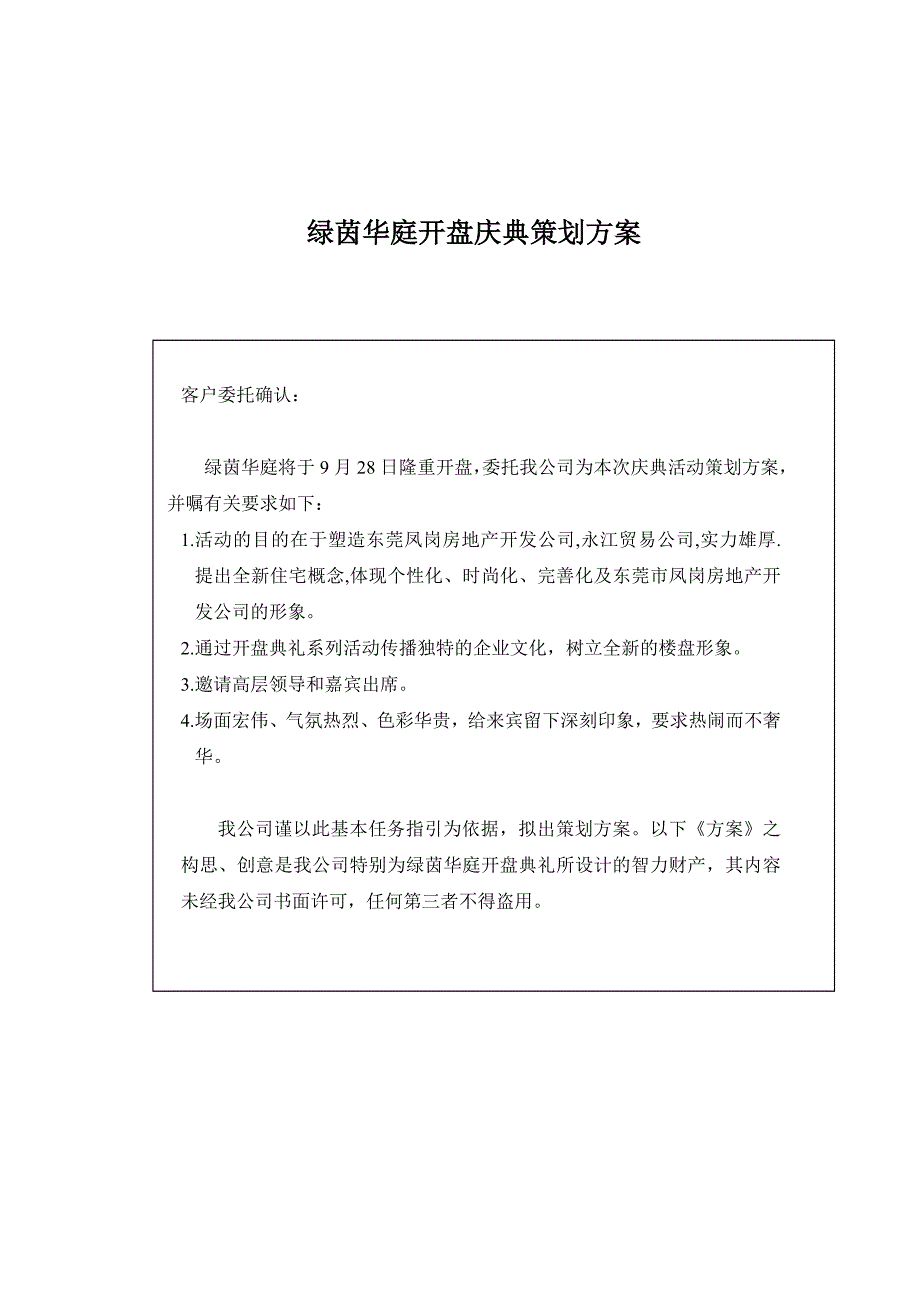 绿茵华庭开盘庆典策划方案

客户委托确认：

绿茵华庭将于 9 月 28 日隆重开盘,委托我公司为本次庆典活动策划方案,并嘱有关要求如下：

1.活动的目的在于塑造东莞凤岗房地产开发公司,永江贸易公司,实力雄厚.提出全新住宅概念,体现个性化、时尚化、完善化及东莞市凤岗房地产开发公司的形象。

2.通过开盘典礼系列活动传播独特的企业文化，树立全新的楼盘形象。

3.邀请高层领导和嘉宾出席。

4.场面宏伟、气氛热烈、色彩华贵，给来宾留下深刻印象，要求热闹而不奢华。

我公司谨以此基本任务指引为依据，拟出策划方案。以下《方案》之构思、创意是我公司特别为绿茵华庭开盘典礼所设计的智力财产，其内容未经我公司书面许可，任何第三者不得盗用。